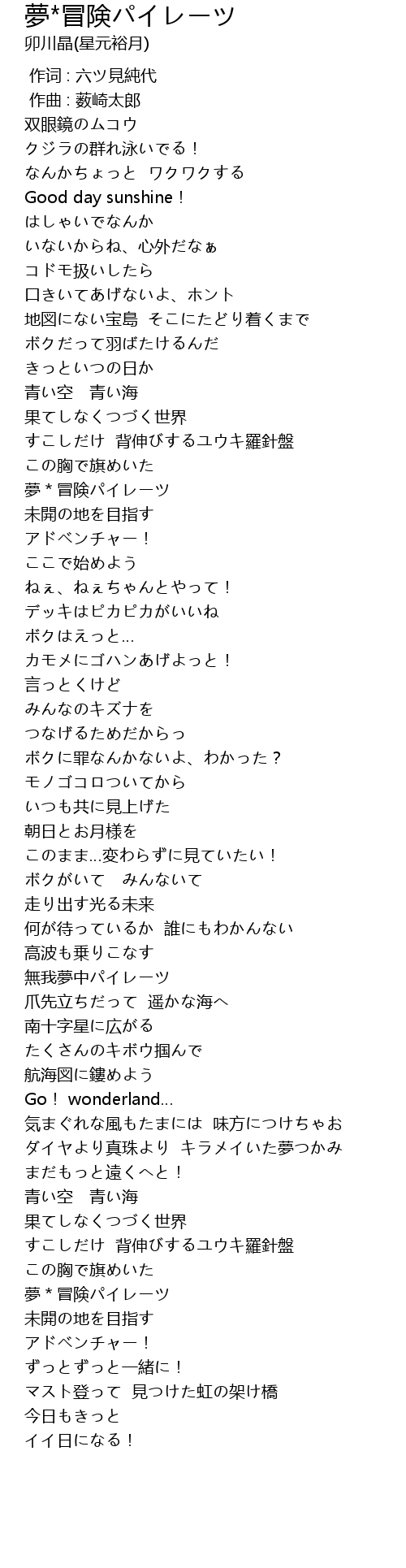 夢*冒険パイレーツ
卯川晶(星元裕月)

作词 : 六ツ見純代
作曲 : 薮崎太郎
双眼鏡のムコウ
クジラの群れ泳いでる！
なんかちょっと ワクワクする
Good day sunshine！
はしゃいでなんか
いないからね、心外だなぁ
コドモ扱いしたら
口きいてあげないよ、ホント
地図にない宝島 そこにたどり着くまで
ボクだって羽ばたけるんだ
きっといつの日か
青い空 青い海
果てしなくつづく世界
すこしだけ 背伸びするユウキ羅針盤
この胸で旗めいた
夢＊冒険パイレーツ
未開の地を目指す
アドベンチャー！
ここで始めよう
ねぇ、ねぇちゃんとやって！
デッキはピカピカがいいね
ボクはえっと…
カモメにゴハンあげよっと！
言っとくけど
みんなのキズナを
つなげるためだからっ
ボクに罪なんかないよ、わかった？
モノゴコロついてから
いつも共に見上げた
朝日とお月様を
このまま…変わらずに見ていたい！
ボクがいて みんないて
走り出す光る未来
何が待っているか 誰にもわかんない
高波も乗りこなす
無我夢中パイレーツ
爪先立ちだって 遥かな海へ
南十字星に広がる
たくさんのキボウ掴んで
航海図に鏤めよう
Go！ wonderland…
気まぐれな風もたまには 味方につけちゃお
ダイヤより真珠より キラメイいた夢つかみ
まだもっと遠くへと！
青い空 青い海
果てしなくつづく世界
すこしだけ 背伸びするユウキ羅針盤
この胸で旗めいた
夢＊冒険パイレーツ
未開の地を目指す
アドベンチャー！
ずっとずっと一緒に！
マスト登って 見つけた虹の架け橋
今日もきっと
イイ日になる！